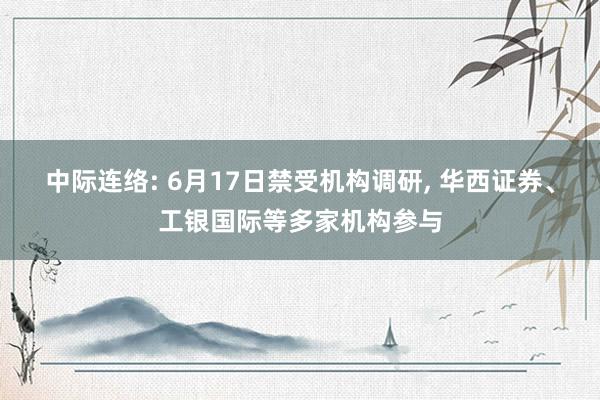 中际连络: 6月17日禁受机构调研, 华西证券、工银国际等多家机构参与